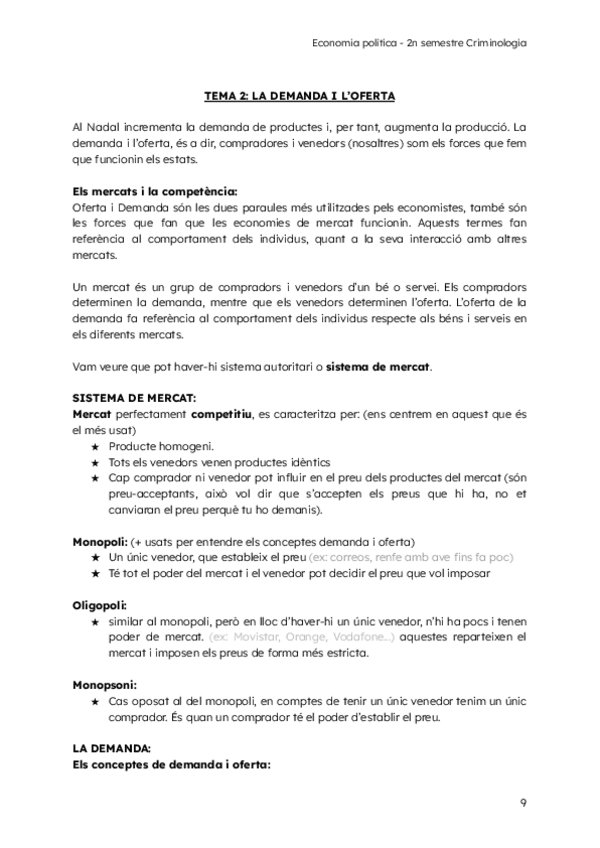 Economia política - 2n semestre Criminologia

TEMA 2: LA DEMANDA I L'OFERTA

Al Nadal incrementa la demanda de productes i, per tant, augmenta la producció. La demanda i l'oferta, és a dir, compradores i venedors (nosaltres) som els forces que fem que funcionin els estats.

Els mercats i la competència:
Oferta i Demanda són les dues paraules més utilitzades pels economistes, també són les forces que fan que les economies de mercat funcionin. Aquests termes fan referència al comportament dels individus, quant a la seva interacció amb altres mercats.

Un mercat és un grup de compradors i venedors d'un bé o servei. Els compradors determinen la demanda, mentre que els venedors determinen l'oferta. L'oferta de la demanda fa referència al comportament dels individus respecte als béns i serveis en els diferents mercats.

Vam veure que pot haver-hi sistema autoritari o sistema de mercat.

SISTEMA DE MERCAT:
Mercat perfectament competitiu, es caracteritza per: (ens centrem en aquest que és el més usat)
★ Producte homogeni.
★ Tots els venedors venen productes idèntics
★ Cap comprador ni venedor pot influir en el preu dels productes del mercat (són preu-acceptants, això vol dir que s'accepten els preus que hi ha, no et canviaran el preu perquè tu ho demanis).

Monopoli: (+ usats per entendre els conceptes demanda i oferta)
★ Un únic venedor, que estableix el preu (ex: correos, renfe amb ave fins fa poc)
★ Té tot el poder del mercat i el venedor pot decidir el preu que vol imposar

Oligopoli:
★ similar al monopoli, però en lloc d'haver-hi un únic venedor, n'hi ha pocs i tenen poder de mercat. (ex: Movistar, Orange, Vodafone...) aquestes reparteixen el mercat i imposen els preus de forma més estricta.

Monopsoni:
★ Cas oposat al del monopoli, en comptes de tenir un únic venedor tenim un únic comprador. És quan un comprador té el poder d'establir el preu.

LA DEMANDA:
Els conceptes de demanda i oferta:

9